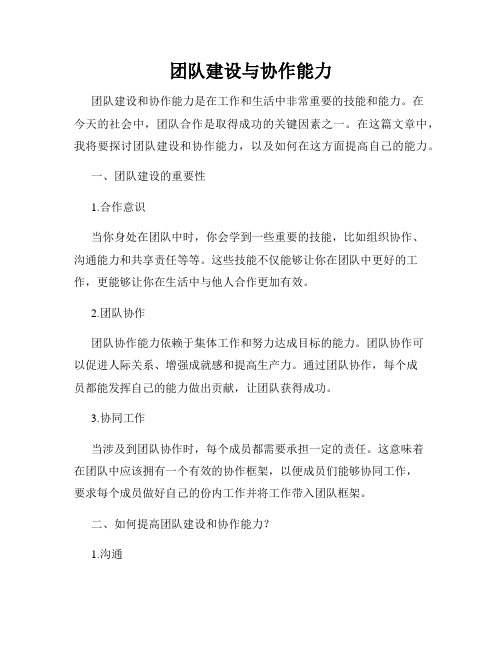 团队建设与协作能力

团队建设和协作能力是在工作和生活中非常重要的技能和能力。在今天的社会中，团队合作是取得成功的关键因素之一。在这篇文章中，我将要探讨团队建设和协作能力，以及如何在这方面提高自己的能力。

一、团队建设的重要性

1.合作意识

当你身处在团队中时，你会学到一些重要的技能，比如组织协作、沟通能力和共享责任等等。这些技能不仅能够让你在团队中更好的工作，更能够让你在生活中与他人合作更加有效。

2.团队协作

团队协作能力依赖于集体工作和努力达成目标的能力。团队协作可以促进人际关系、增强成就感和提高生产力。通过团队协作，每个成员都能发挥自己的能力做出贡献，让团队获得成功。

3.协同工作

当涉及到团队协作时，每个成员都需要承担一定的责任。这意味着在团队中应该拥有一个有效的协作框架，以便成员们能够协同工作，要求每个成员做好自己的份内工作并将工作带入团队框架。

二、如何提高团队建设和协作能力?

1.沟通